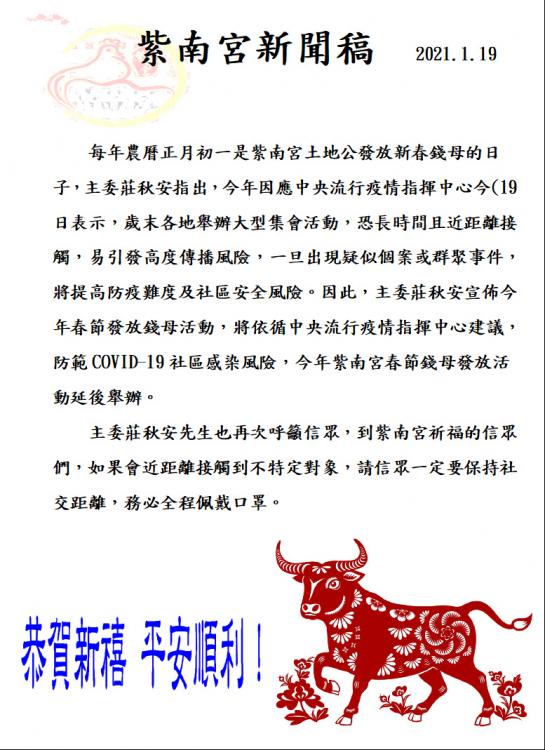 紫南宮新聞稿 2021.1.19

每年農曆正月初一是紫南宮土地公發放新春錢母的日子，主委莊秋安指出，今年因應中央流行疫情指揮中心今(19日表示，歲末各地舉辦大型集會活動，恐長時間且近距離接觸，易引發高度傳播風險，一旦出現疑似個案或群聚事件，將提高防疫難度及社區安全風險。因此，主委莊秋安宣佈今年春節發放錢母活動，將依循中央流行疫情指揮中心建議，防範COVID-19社區感染風險，今年紫南宮春節錢母發放活動延後舉辦。

主委莊秋安先生也再次呼籲信眾，到紫南宮祈福的信眾們，如果會近距離接觸到不特定對象，請信眾一定要保持社交距離，務必全程佩戴口罩。

恭賀新禧 平安順利！